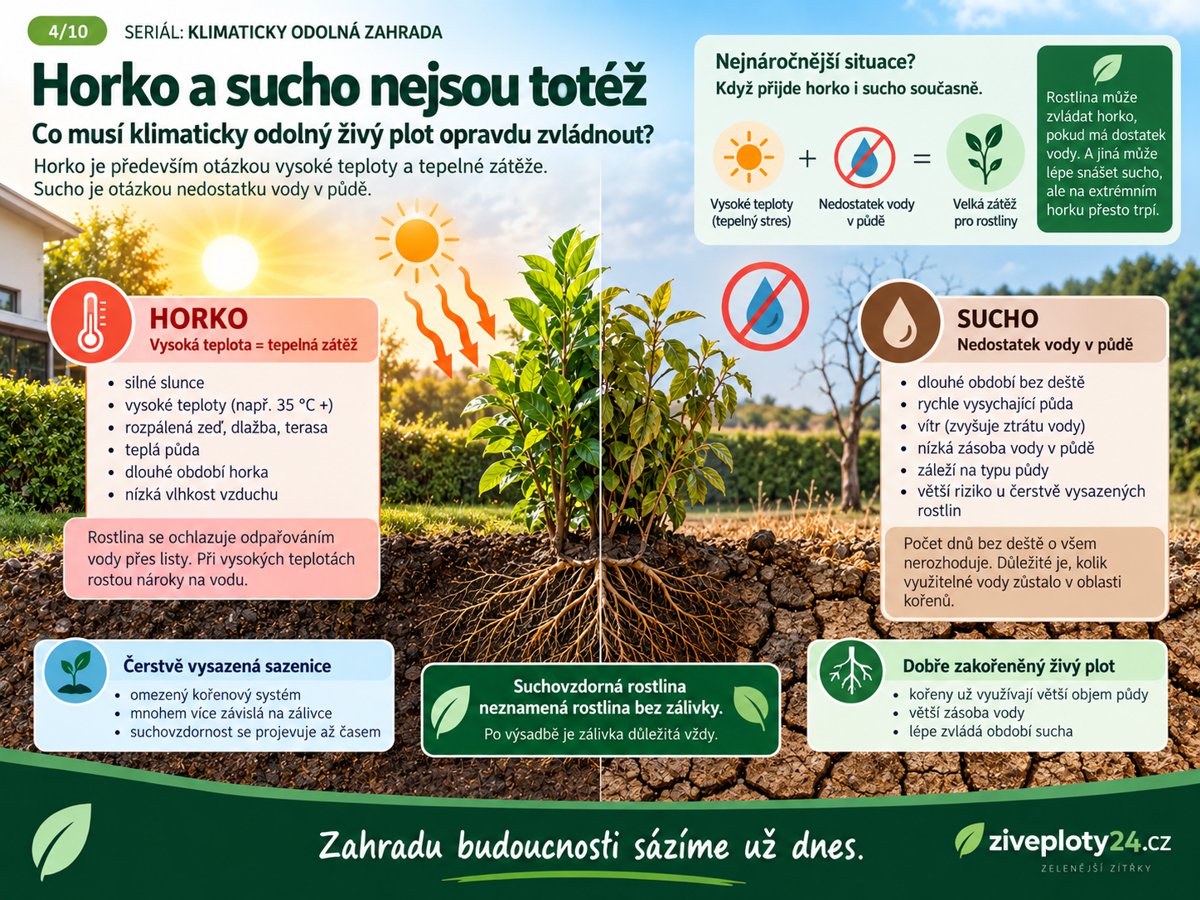 4/10 SERIÁL: KLIMATICKY ODOLNÁ ZAHRADA

Horko a sucho nejsou totéž

Co musí klimaticky odolný živý plot opravdu zvládnout?

Horko je především otázkou vysoké teploty a tepelné zátěže. Sucho je otázkou nedostatku vody v půdě.

Nejnáročnější situace?
Když přijde horko i sucho současně.

Vysoké teploty (tepelný stres) + Nedostatek vody v půdě = Velká zátěž pro rostliny

Rostlina může zvládat horko, pokud má dostatek vody. A jiná může lépe snášet sucho, ale na extrémním horku přesto trpí.

HORKO
Vysoká teplota = tepelná zátěž

- silné slunce
- vysoké teploty (např. 35 °C +)
- rozpálená zeď, dlažba, terasa
- teplá půda
- dlouhé období horka
- nízká vlhkost vzduchu

Rostlina se ochlazuje odpařováním vody přes listy. Při vysokých teplotách rostou nároky na vodu.

SUCHO
Nedostatek vody v půdě

- dlouhé období bez deště
- rychle vysychající půda
- vítr (zvyšuje ztrátu vody)
- nízká zásoba vody v půdě
- záleží na typu půdy
- větší riziko u čerstvě vysazených rostlin

Počet dnů bez deště o všem nerozhoduje. Důležité je, kolik využitelné vody zůstalo v oblasti kořenů.

Čerstvě vysazená sazenice
- omezený kořenový systém
- mnohem více závislá na zálivce
- suchovzdornost se projevuje až časem

Suchovzdorná rostlina neznamená rostlina bez zálivky.
Po výsadbě je zálivka důležitá vždy.

Dobře zakořeněný živý plot
- kořeny už využívají větší objem půdy
- větší zásoba vody
- lépe zvládá období sucha

Zahradu budoucnosti sázíme už dnes.

ziveploty24.cz
ZELENĚJŠÍ ZÍTŘKY